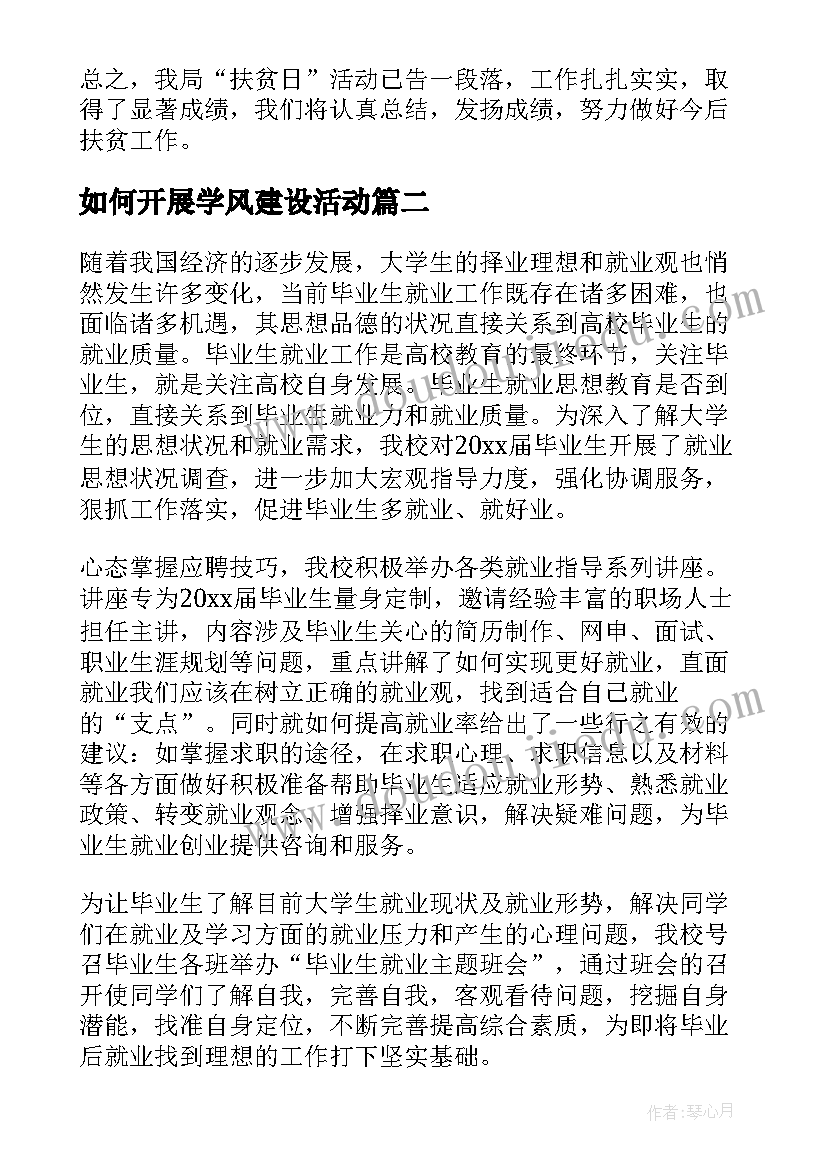 总之，我局“扶贫日”活动已告一段落，工作扎扎实实，取得了显著成绩，我们将认真总结，发扬成绩，努力做好今后扶贫工作。

如何开展学风建设活动篇二

随着我国经济的逐步发展，大学生的择业理想和就业观也悄然发生许多变化，当前毕业生就业工作既存在诸多困难，也面临诸多机遇，其思想品德的状况直接关系到高校毕业生的就业质量。毕业生就业工作是高校教育的最终环节，关注毕业生，就是关注高校自身发展。毕业生就业思想教育是否到位，直接关系到毕业生就业力和就业质量。为深入了解大学生的思想状况和就业需求，我校对20xx届毕业生开展了就业思想状况调查，进一步加大宏观指导力度，强化协调服务，狠抓工作落实，促进毕业生多就业、就好业。

心态掌握应聘技巧，我校积极举办各类就业指导系列讲座。讲座专为20xx届毕业生量身定制，邀请经验丰富的职场人士担任主讲，内容涉及毕业生关心的简历制作、网申、面试、职业生涯规划等问题，重点讲解了如何实现更好就业，直面就业我们应该在树立正确的就业观，找到适合自己就业的“支点”。同时就如何提高就业率给出了一些行之有效的建议：如掌握求职的途径，在求职心理、求职信息以及材料等各方面做好积极准备帮助毕业生适应就业形势、熟悉就业政策、转变就业观念、增强择业意识，解决疑难问题，为毕业生就业创业提供咨询和服务。

为让毕业生了解目前大学生就业现状及就业形势，解决同学们在就业及学习方面的就业压力和产生的心理问题，我校号召毕业生各班举办“毕业生就业主题班会”，通过班会的召开使同学们了解自我，完善自我，客观看待问题，挖掘自身潜能，找准自身定位，不断完善提高综合素质，为即将毕业后就业找到理想的工作打下坚实基础。

作者：琴心月